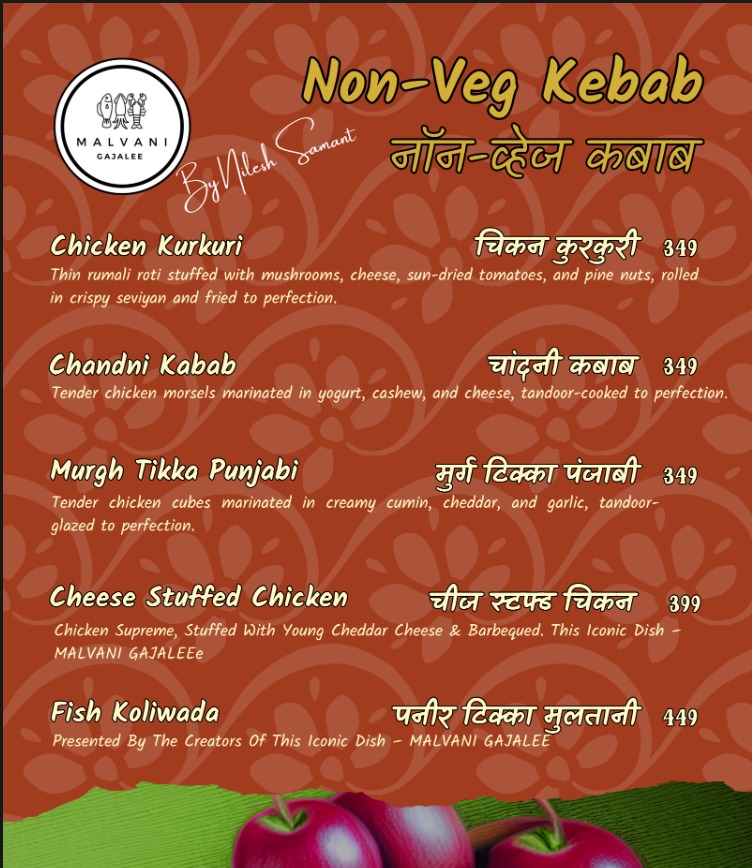 MALVANI GAJALEE

By Nilesh Samant

Non-Veg Kebab
नॉन-व्हेज कबाब

Chicken Kurkuri चिकन कुरकुरी 349
Thin rumali roti stuffed with mushrooms, cheese, sun-dried tomatoes, and pine nuts, rolled in crispy seviyan and fried to perfection.

Chandni Kabab चांदनी कबाब 349
Tender chicken morsels marinated in yogurt, cashew, and cheese, tandoor-cooked to perfection.

Murgh Tikka Punjabi मुर्ग टिक्का पंजाबी 349
Tender chicken cubes marinated in creamy cumin, cheddar, and garlic, tandoor-glazed to perfection.

Cheese Stuffed Chicken चीज स्टफ्ड चिकन 399
Chicken Supreme, Stuffed With Young Cheddar Cheese & Barbequed. This Iconic Dish - MALVANI GAJALEEe

Fish Koliwada पनीर टिक्का मुलतानी 449
Presented By The Creators Of This Iconic Dish - MALVANI GAJALEE